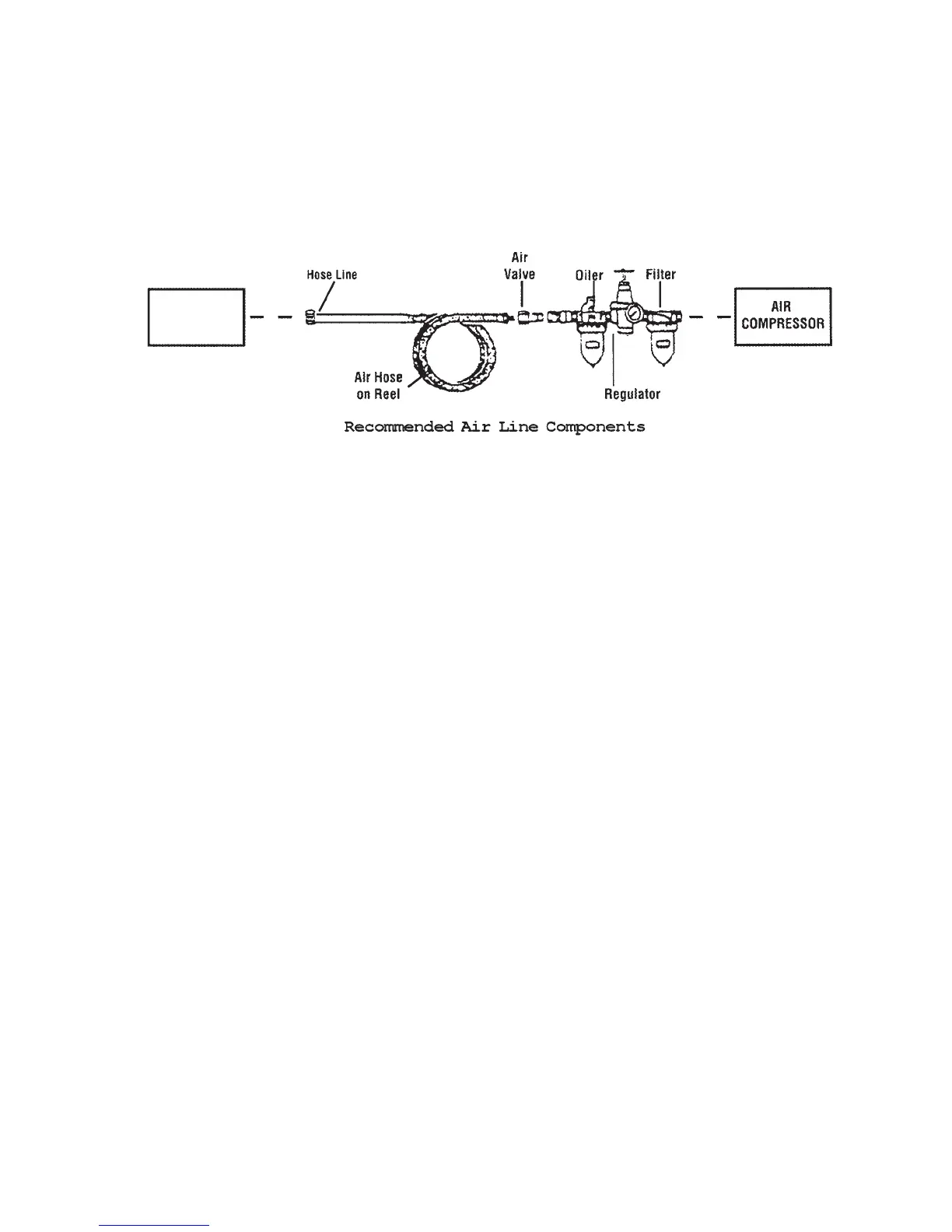 Hose Line

Air Valve

Oiler

Filter

AIR COMPRESSOR

Air Hose on Reel

Regulator

Recommended Air Line Components